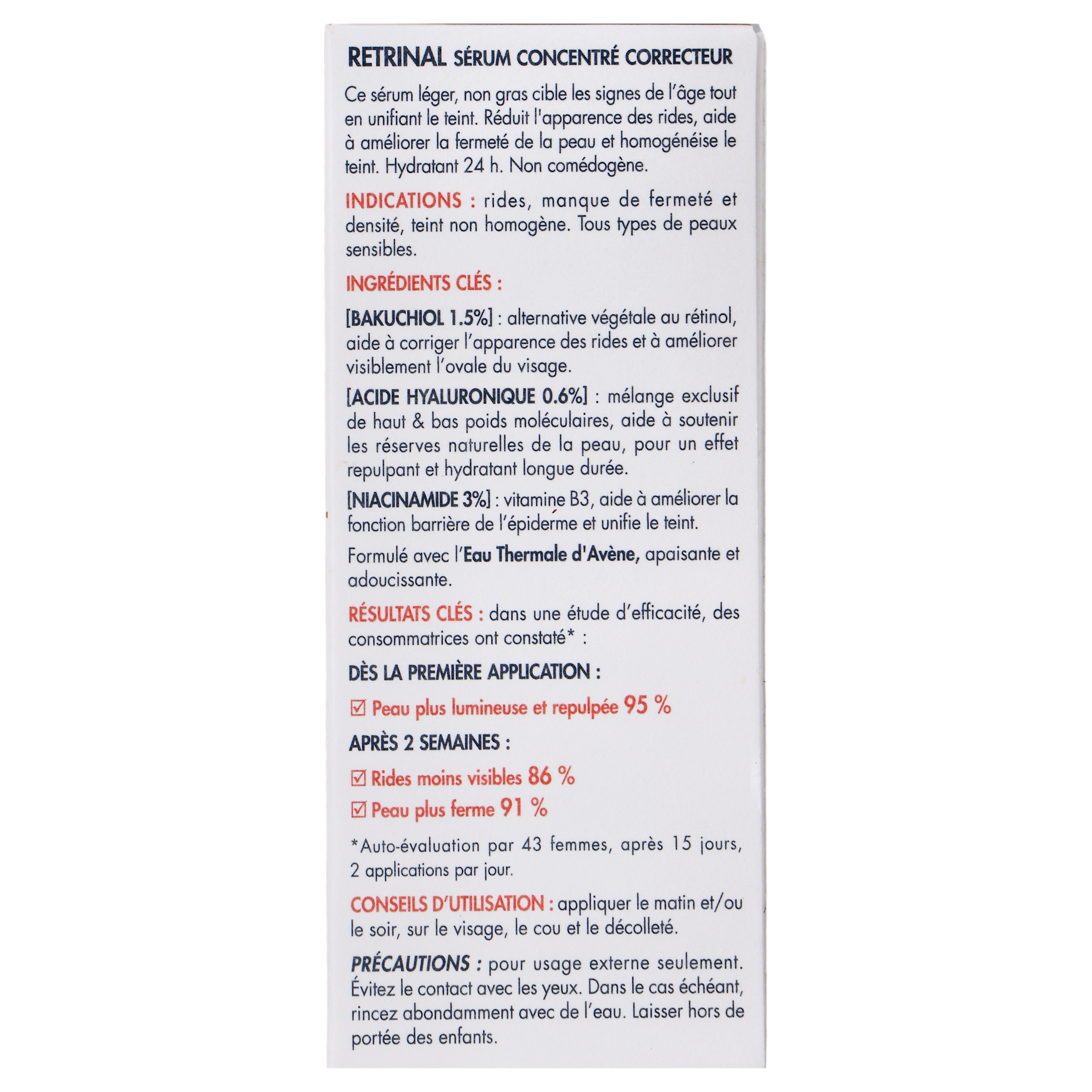 RETRINAL SÉRUM CONCENTRÉ CORRECTEUR

Ce sérum léger, non gras cible les signes de l'âge tout en unifiant le teint. Réduit l'apparence des rides, aide à améliorer la fermeté de la peau et homogénéise le teint. Hydratant 24 h. Non comédogène.

INDICATIONS : rides, manque de fermeté et densité, teint non homogène. Tous types de peaux sensibles.

INGRÉDIENTS CLÉS :

[BAKUCHIOL 1.5%] : alternative végétale au rétinol, aide à corriger l'apparence des rides et à améliorer visiblement l'ovale du visage.

[ACIDE HYALURONIQUE 0.6%] : mélange exclusif de haut & bas poids moléculaires, aide à soutenir les réserves naturelles de la peau, pour un effet repulpant et hydratant longue durée.

[NIACINAMIDE 3%] : vitamine B3, aide à améliorer la fonction barrière de l'épiderme et unifie le teint.

Formulé avec l'Eau Thermale d'Avène, apaisante et adoucissante.

RÉSULTATS CLÉS : dans une étude d'efficacité, des consommatrices ont constaté* :

DÈS LA PREMIÈRE APPLICATION :

☑ Peau plus lumineuse et repulpée 95 %

APRÈS 2 SEMAINES :

☑ Rides moins visibles 86 %

☑ Peau plus ferme 91 %

*Auto-évaluation par 43 femmes, après 15 jours, 2 applications par jour.

CONSEILS D'UTILISATION : appliquer le matin et/ou le soir, sur le visage, le cou et le décolleté.

PRÉCAUTIONS : pour usage externe seulement. Évitez le contact avec les yeux. Dans le cas échéant, rincez abondamment avec de l'eau. Laisser hors de portée des enfants.